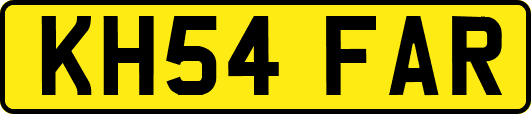 KH54 FAR